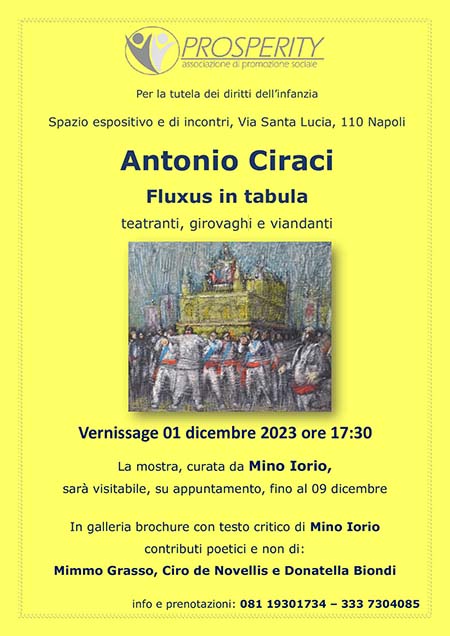 PROSPERITY
associazione di promozione sociale

Per la tutela dei diritti dell'infanzia

Spazio espositivo e di incontri, Via Santa Lucia, 110 Napoli

Antonio Ciraci

Fluxus in tabula

teatranti, girovaghi e viandanti

Vernissage 01 dicembre 2023 ore 17:30

La mostra, curata da Mino Iorio, sarà visitabile, su appuntamento, fino al 09 dicembre

In galleria brochure con testo critico di Mino Iorio contributi poetici e non di:
Mimmo Grasso, Ciro de Novellis e Donatella Biondi

info e prenotazioni: 081 19301734 – 333 7304085